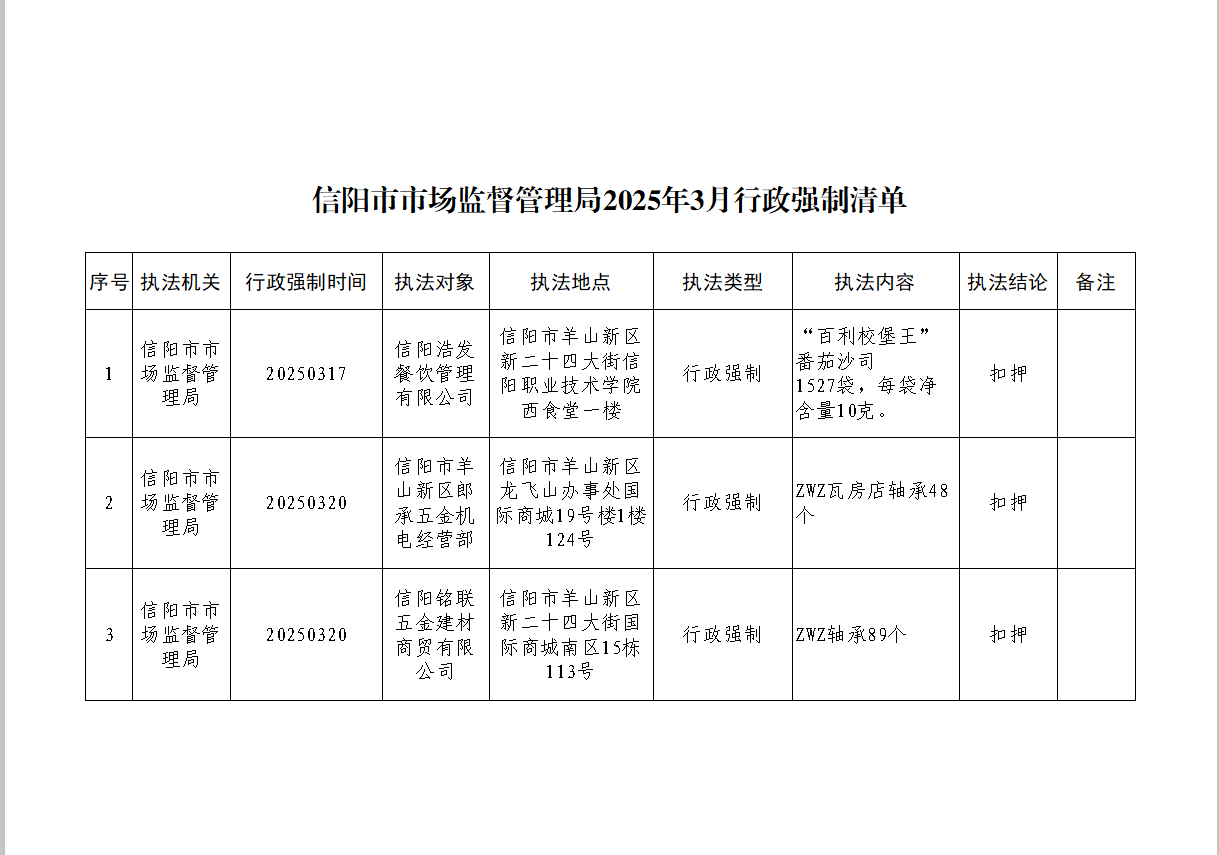 信阳市市场监督管理局2025年3月行政强制清单

| 序号 | 执法机关 | 行政强制时间 | 执法对象 | 执法地点 | 执法类型 | 执法内容 | 执法结论 | 备注 |
|---|---|---|---|---|---|---|---|---|
| 1 | 信阳市市场监督管理局 | 20250317 | 信阳浩发餐饮管理有限公司 | 信阳市羊山新区新二十四大街信阳职业技术学院西食堂一楼 | 行政强制 | “百利校堡王”番茄沙司1527袋，每袋净含量10克。 | 扣押 | |
| 2 | 信阳市市场监督管理局 | 20250320 | 信阳市羊山新区郎承五金机电经营部 | 信阳市羊山新区龙飞山办事处国际商城19号楼1楼124号 | 行政强制 | ZWZ瓦房店轴承48个 | 扣押 | |
| 3 | 信阳市市场监督管理局 | 20250320 | 信阳铭联五金建材商贸有限公司 | 信阳市羊山新区新二十四大街国际商城南区15栋113号 | 行政强制 | ZWZ轴承89个 | 扣押 | |